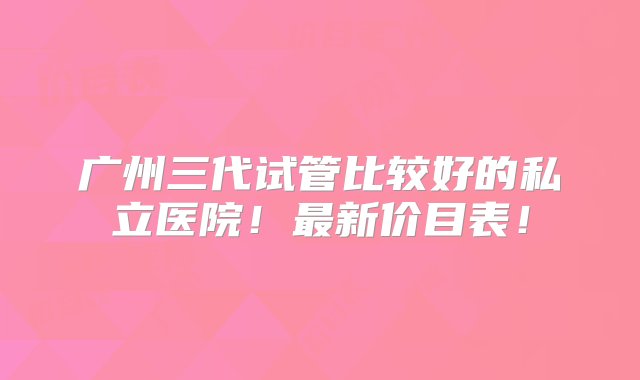 广州三代试管比较好的私立医院！最新价目表！